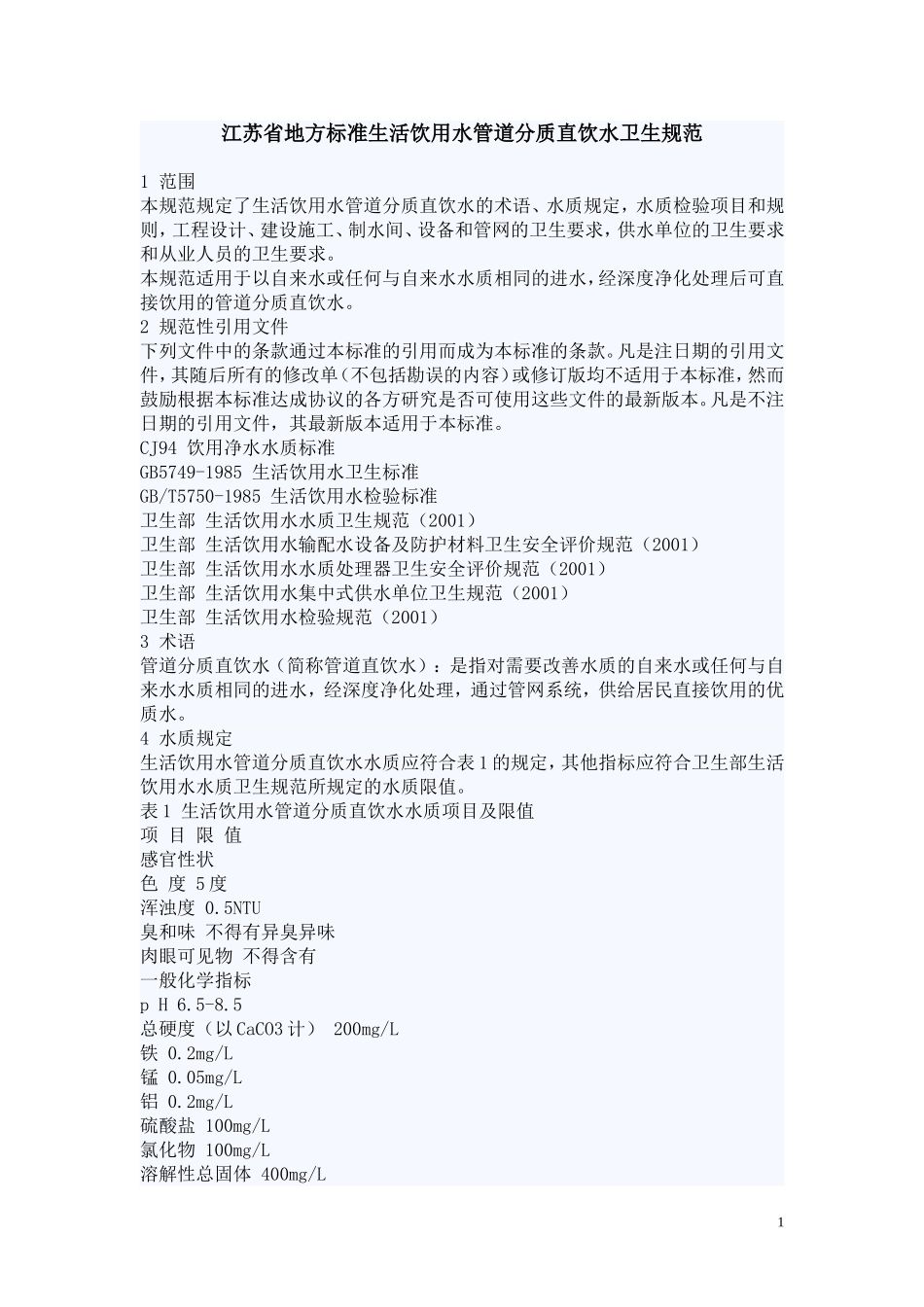 江苏省地方标准生活饮用水管道分质直饮水卫生规范

1 范围
本规范规定了生活饮用水管道分质直饮水的术语、水质规定，水质检验项目和规则，工程设计、建设施工、制水间、设备和管网的卫生要求，供水单位的卫生要求和从业人员的卫生要求。
本规范适用于以自来水或任何与自来水水质相同的进水，经深度净化处理后可直接饮用的管道分质直饮水。
2 规范性引用文件
下列文件中的条款通过本标准的引用而成为本标准的条款。凡是注日期的引用文件，其随后所有的修改单（不包括勘误的内容）或修订版均不适用于本标准，然而鼓励根据本标准达成协议的各方研究是否可使用这些文件的最新版本。凡是不注日期的引用文件，其最新版本适用于本标准。
CJ94 饮用净水水质标准
GB5749-1985 生活饮用水卫生标准
GB/T5750-1985 生活饮用水检验标准
卫生部 生活饮用水水质卫生规范（2001）
卫生部 生活饮用水输配水设备及防护材料卫生安全评价规范（2001）
卫生部 生活饮用水水质处理器卫生安全评价规范（2001）
卫生部 生活饮用水集中式供水单位卫生规范（2001）
卫生部 生活饮用水检验规范（2001）
3 术语
管道分质直饮水（简称管道直饮水）：是指对需要改善水质的自来水或任何与自来水水质相同的进水，经深度净化处理，通过管网系统，供给居民直接饮用的优质水。
4 水质规定
生活饮用水管道分质直饮水水质应符合表1的规定，其他指标应符合卫生部生活饮用水水质卫生规范所规定的水质限值。
表1 生活饮用水管道分质直饮水水质项目及限值
项 目 限 值
感官性状
色 度 5度
浑浊度 0.5NTU
臭和味 不得有异臭异味
肉眼可见物 不得含有
一般化学指标
p H 6.5-8.5
总硬度（以CaCO3计） 200mg/L
铁 0.2mg/L
锰 0.05mg/L
铝 0.2mg/L
硫酸盐 100mg/L
氯化物 100mg/L
溶解性总固体 400mg/L

1